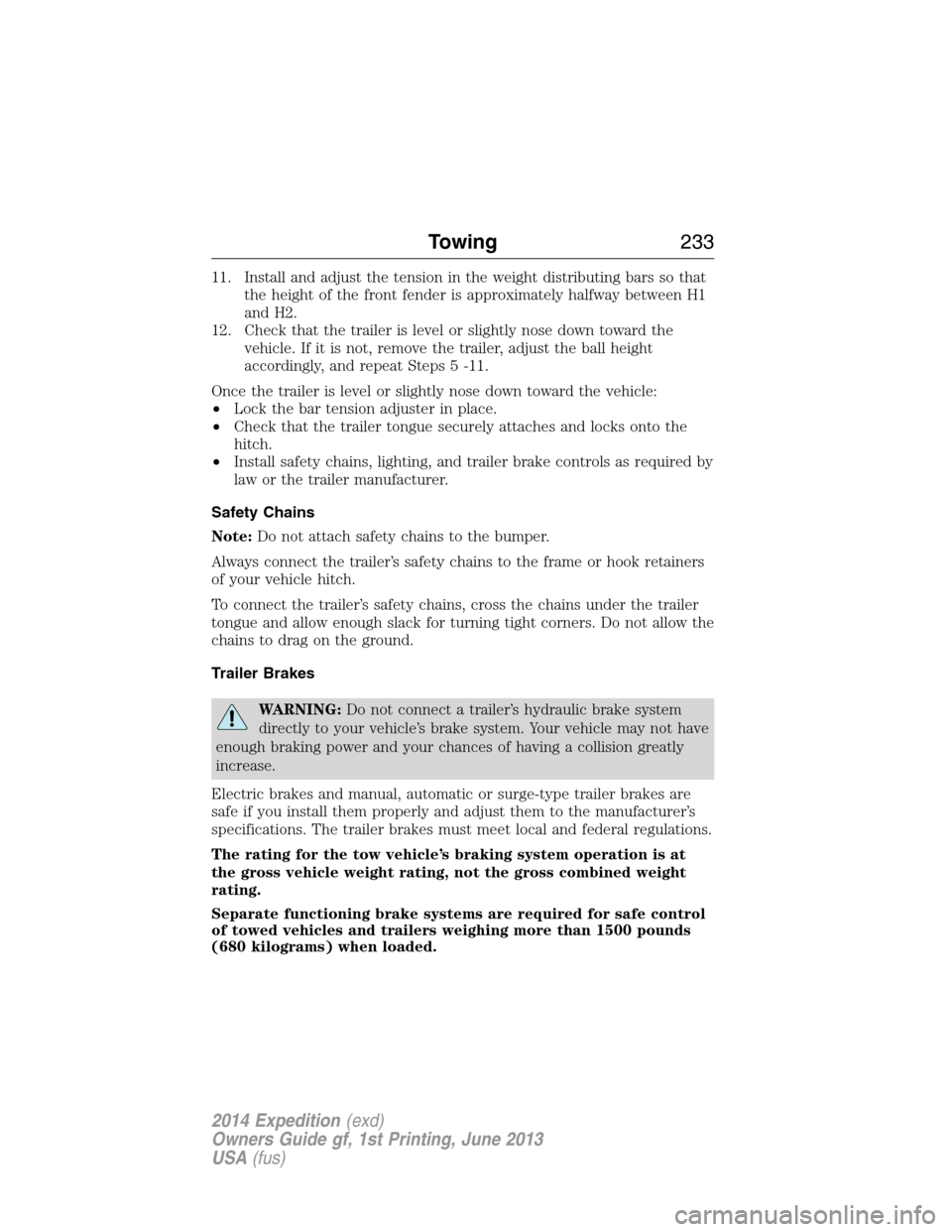 Towing 233

11. Install and adjust the tension in the weight distributing bars so that the height of the front fender is approximately halfway between H1 and H2.
12. Check that the trailer is level or slightly nose down toward the vehicle. If it is not, remove the trailer, adjust the ball height accordingly, and repeat Steps 5 -11.

Once the trailer is level or slightly nose down toward the vehicle:
• Lock the bar tension adjuster in place.
• Check that the trailer tongue securely attaches and locks onto the hitch.
• Install safety chains, lighting, and trailer brake controls as required by law or the trailer manufacturer.

Safety Chains

Note: Do not attach safety chains to the bumper.

Always connect the trailer's safety chains to the frame or hook retainers of your vehicle hitch.

To connect the trailer's safety chains, cross the chains under the trailer tongue and allow enough slack for turning tight corners. Do not allow the chains to drag on the ground.

Trailer Brakes

WARNING: Do not connect a trailer's hydraulic brake system directly to your vehicle's brake system. Your vehicle may not have enough braking power and your chances of having a collision greatly increase.

Electric brakes and manual, automatic or surge-type trailer brakes are safe if you install them properly and adjust them to the manufacturer's specifications. The trailer brakes must meet local and federal regulations.

The rating for the tow vehicle's braking system operation is at the gross vehicle weight rating, not the gross combined weight rating.

Separate functioning brake systems are required for safe control of towed vehicles and trailers weighing more than 1500 pounds (680 kilograms) when loaded.

2014 Expedition (exd)
Owners Guide gf, 1st Printing, June 2013
USA (fus)

carmanualsonline.info